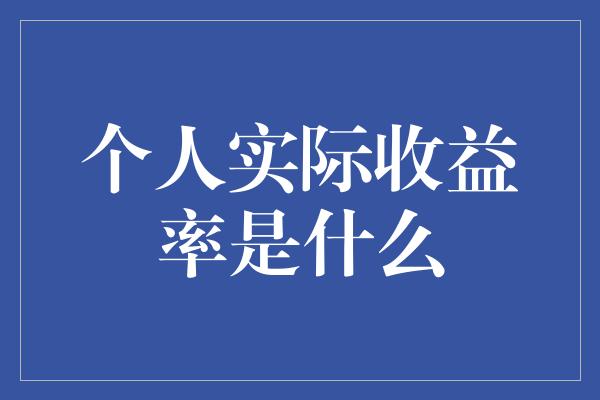 个人实际收益率是什么